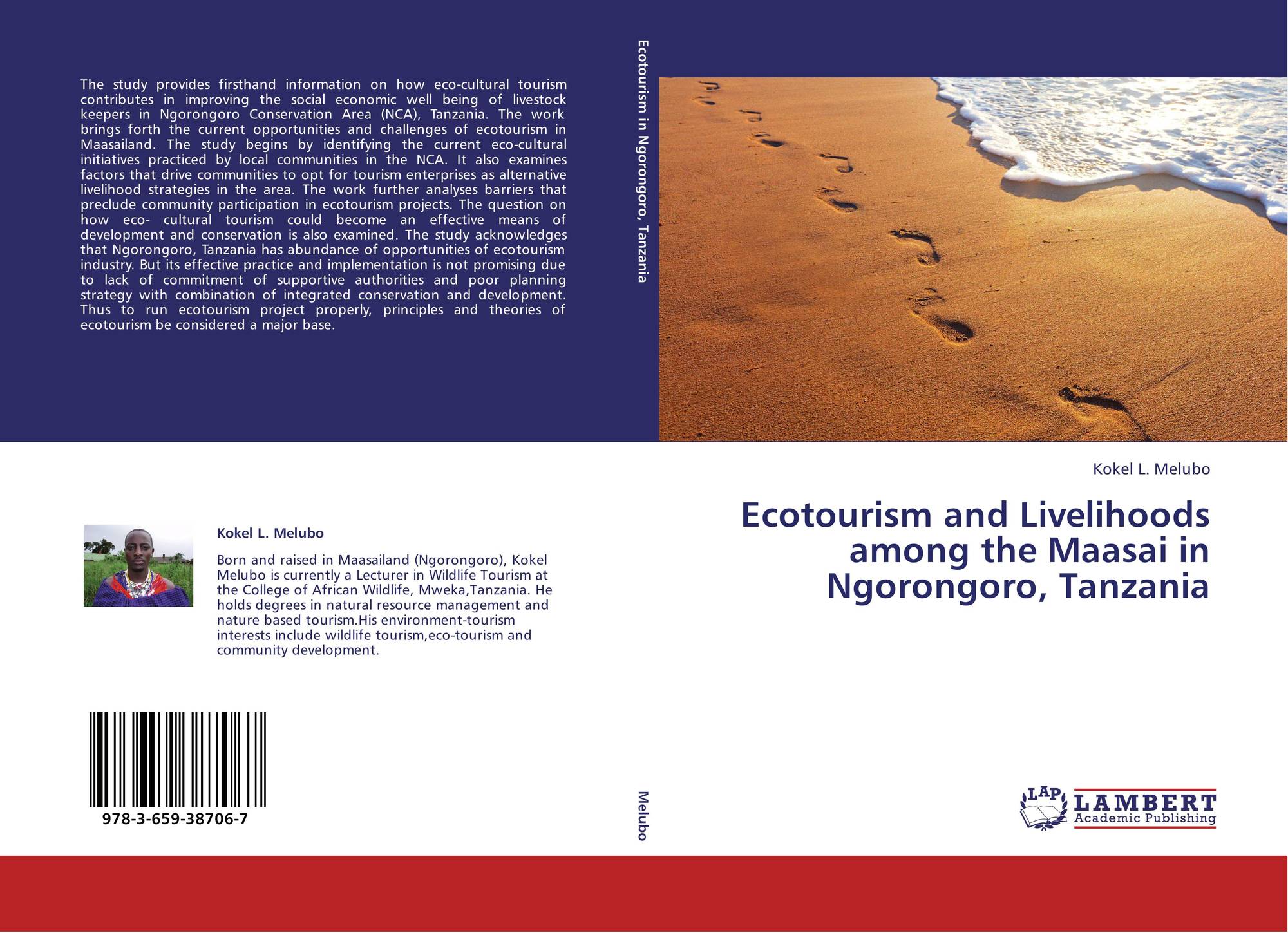 The study provides firsthand information on how eco-cultural tourism contributes in improving the social economic well being of livestock keepers in Ngorongoro Conservation Area (NCA), Tanzania. The work brings forth the current opportunities and challenges of ecotourism in Maasailand. The study begins by identifying the current eco-cultural initiatives practiced by local communities in the NCA. It also examines factors that drive communities to opt for tourism enterprises as alternative livelihood strategies in the area. The work further analyses barriers that preclude community participation in ecotourism projects. The question on how eco- cultural tourism could become an effective means of development and conservation is also examined. The study acknowledges that Ngorongoro, Tanzania has abundance of opportunities of ecotourism industry. But its effective practice and implementation is not promising due to lack of commitment of supportive authorities and poor planning strategy with combination of integrated conservation and development. Thus to run ecotourism project properly, principles and theories of ecotourism be considered a major base.

Kokel L. Melubo

Born and raised in Maasailand (Ngorongoro), Kokel Melubo is currently a Lecturer in Wildlife Tourism at the College of African Wildlife, Mweka,Tanzania. He holds degrees in natural resource management and nature based tourism.His environment-tourism interests include wildlife tourism,eco-tourism and community development.

978-3-659-38706-7

Ecotourism in Ngorongoro, Tanzania

Melubo

Kokel L. Melubo

Ecotourism and Livelihoods among the Maasai in Ngorongoro, Tanzania

LAP LAMBERT Academic Publishing